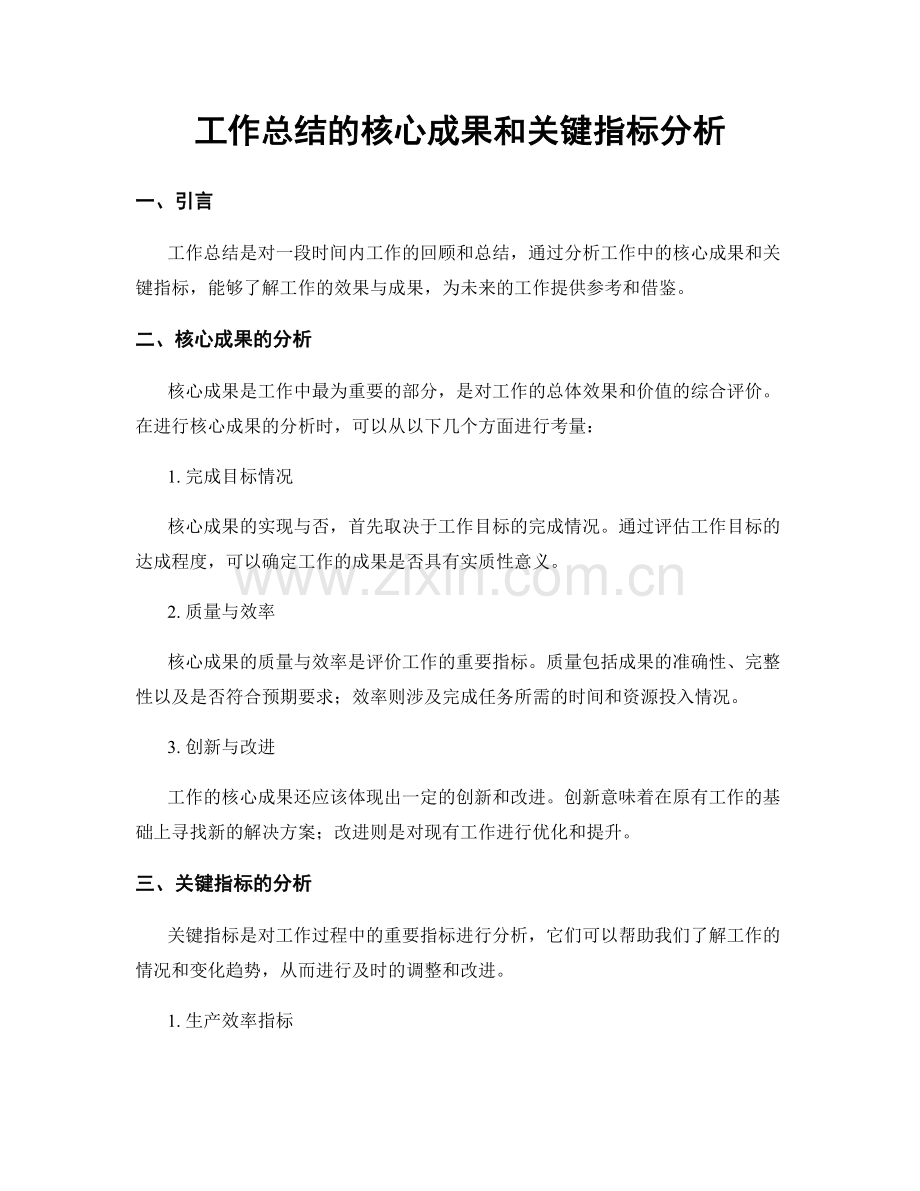 工作总结的核心成果和关键指标分析

一、引言

工作总结是对一段时间内工作的回顾和总结，通过分析工作中的核心成果和关键指标，能够了解工作的效果与成果，为未来的工作提供参考和借鉴。

二、核心成果的分析

核心成果是工作中最为重要的部分，是对工作的总体效果和价值的综合评价。在进行核心成果的分析时，可以从以下几个方面进行考量：

1.完成目标情况

核心成果的实现与否，首先取决于工作目标的完成情况。通过评估工作目标的达成程度，可以确定工作的成果是否具有实质性意义。

2.质量与效率

核心成果的质量与效率是评价工作的重要指标。质量包括成果的准确性、完整性以及是否符合预期要求；效率则涉及完成任务所需的时间和资源投入情况。

3.创新与改进

工作的核心成果还应该体现出一定的创新和改进。创新意味着在原有工作的基础上寻找新的解决方案；改进则是对现有工作进行优化和提升。

三、关键指标的分析

关键指标是对工作过程中的重要指标进行分析，它们可以帮助我们了解工作的情况和变化趋势，从而进行及时的调整和改进。

1.生产效率指标

www.zixin.com.cn